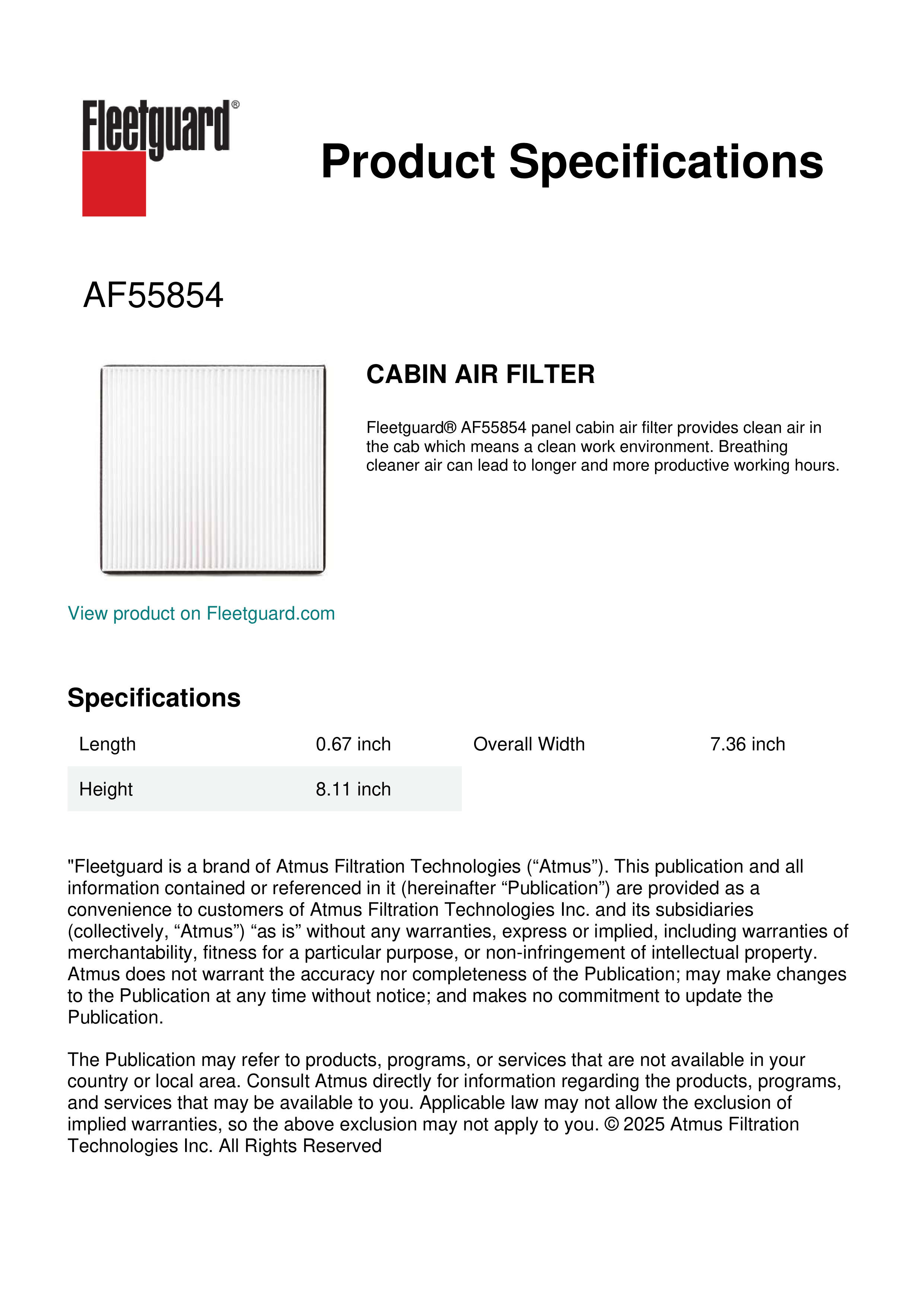 Fleetguard®

Product Specifications

AF55854

CABIN AIR FILTER

Fleetguard® AF55854 panel cabin air filter provides clean air in the cab which means a clean work environment. Breathing cleaner air can lead to longer and more productive working hours.

View product on Fleetguard.com

Specifications

| Length | 0.67 inch | Overall Width | 7.36 inch |
|---|---|---|---|
| Height | 8.11 inch | | |

"Fleetguard is a brand of Atmus Filtration Technologies (“Atmus”). This publication and all information contained or referenced in it (hereinafter “Publication”) are provided as a convenience to customers of Atmus Filtration Technologies Inc. and its subsidiaries (collectively, “Atmus”) “as is” without any warranties, express or implied, including warranties of merchantability, fitness for a particular purpose, or non-infringement of intellectual property. Atmus does not warrant the accuracy nor completeness of the Publication; may make changes to the Publication at any time without notice; and makes no commitment to update the Publication.

The Publication may refer to products, programs, or services that are not available in your country or local area. Consult Atmus directly for information regarding the products, programs, and services that may be available to you. Applicable law may not allow the exclusion of implied warranties, so the above exclusion may not apply to you. © 2025 Atmus Filtration Technologies Inc. All Rights Reserved